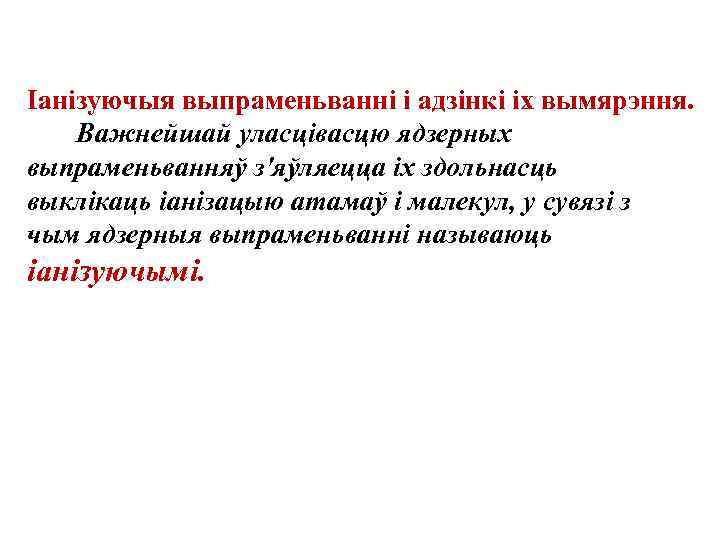 Іанізуючыя выпраменьванні і адзінкі іх вымярэння.

Важнейшай уласцівасцю ядзерных выпраменьванняў з'яўляецца іх здольнасць выклікаць іанізацыю атамаў і малекул, у сувязі з чым ядзерныя выпраменьванні называюць іанізуючымі.